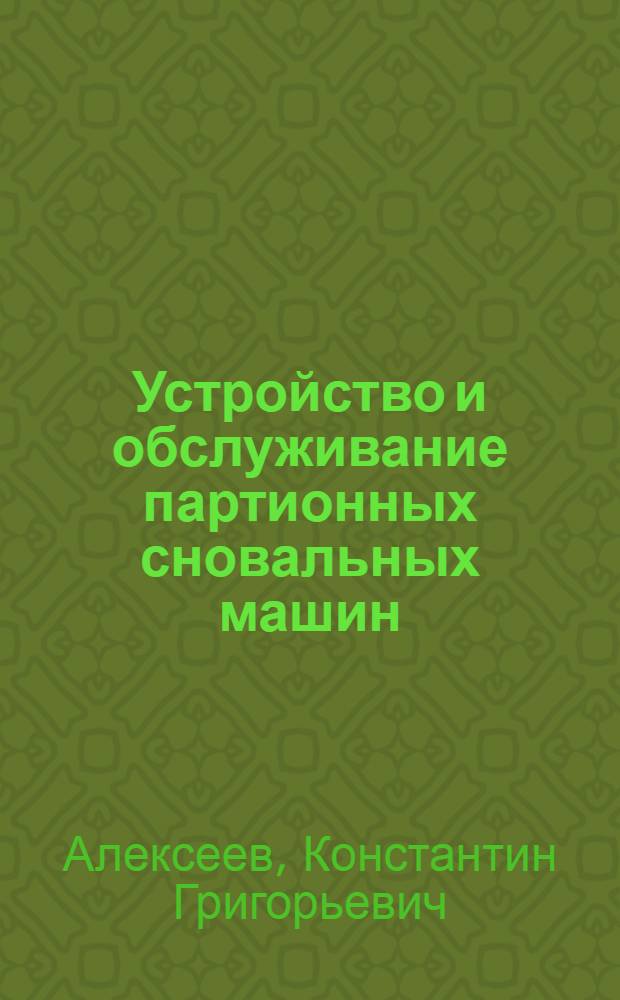 Устройство и обслуживание партионных сновальных машин

Алексеев, Константин Григорьевич